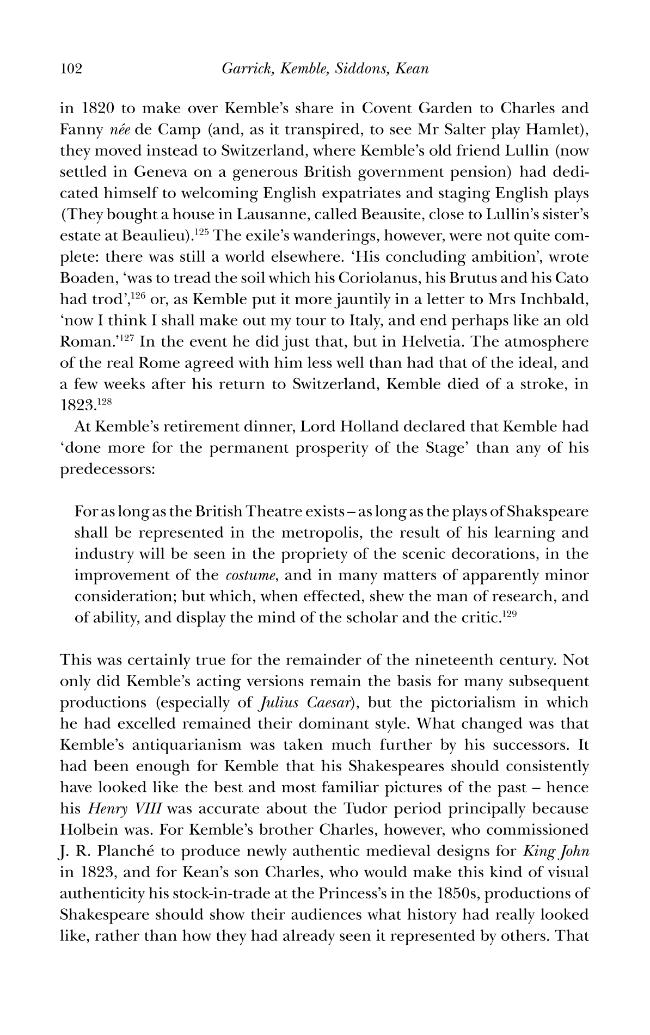 102 Garrick, Kemble, Siddons, Kean

in 1820 to make over Kemble's share in Covent Garden to Charles and Fanny née de Camp (and, as it transpired, to see Mr Salter play Hamlet), they moved instead to Switzerland, where Kemble's old friend Lullin (now settled in Geneva on a generous British government pension) had dedicated himself to welcoming English expatriates and staging English plays (They bought a house in Lausanne, called Beausite, close to Lullin's sister's estate at Beaulieu).$^{125}$ The exile's wanderings, however, were not quite complete: there was still a world elsewhere. 'His concluding ambition', wrote Boaden, 'was to tread the soil which his Coriolanus, his Brutus and his Cato had trod',$^{126}$ or, as Kemble put it more jauntily in a letter to Mrs Inchbald, 'now I think I shall make out my tour to Italy, and end perhaps like an old Roman.'$^{127}$ In the event he did just that, but in Helvetia. The atmosphere of the real Rome agreed with him less well than had that of the ideal, and a few weeks after his return to Switzerland, Kemble died of a stroke, in 1823.$^{128}$

At Kemble's retirement dinner, Lord Holland declared that Kemble had 'done more for the permanent prosperity of the Stage' than any of his predecessors:

For as long as the British Theatre exists – as long as the plays of Shakspeare shall be represented in the metropolis, the result of his learning and industry will be seen in the propriety of the scenic decorations, in the improvement of the costume, and in many matters of apparently minor consideration; but which, when effected, shew the man of research, and of ability, and display the mind of the scholar and the critic.$^{129}$

This was certainly true for the remainder of the nineteenth century. Not only did Kemble's acting versions remain the basis for many subsequent productions (especially of Julius Caesar), but the pictorialism in which he had excelled remained their dominant style. What changed was that Kemble's antiquarianism was taken much further by his successors. It had been enough for Kemble that his Shakespeares should consistently have looked like the best and most familiar pictures of the past – hence his Henry VIII was accurate about the Tudor period principally because Holbein was. For Kemble's brother Charles, however, who commissioned J. R. Planché to produce newly authentic medieval designs for King John in 1823, and for Kean's son Charles, who would make this kind of visual authenticity his stock-in-trade at the Princess's in the 1850s, productions of Shakespeare should show their audiences what history had really looked like, rather than how they had already seen it represented by others. That